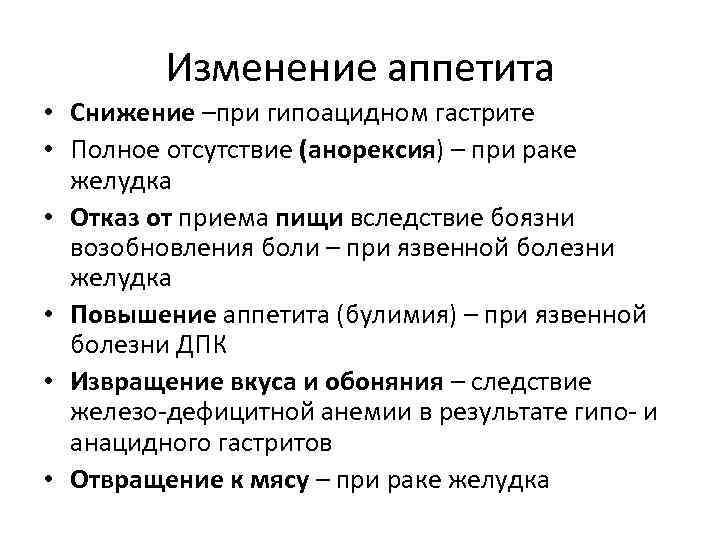 Изменение аппетита

• Снижение –при гипоацидном гастрите
• Полное отсутствие (анорексия) – при раке желудка
• Отказ от приема пищи вследствие боязни возобновления боли – при язвенной болезни желудка
• Повышение аппетита (булимия) – при язвенной болезни ДПК
• Извращение вкуса и обоняния – следствие железо-дефицитной анемии в результате гипо- и анацидного гастритов
• Отвращение к мясу – при раке желудка